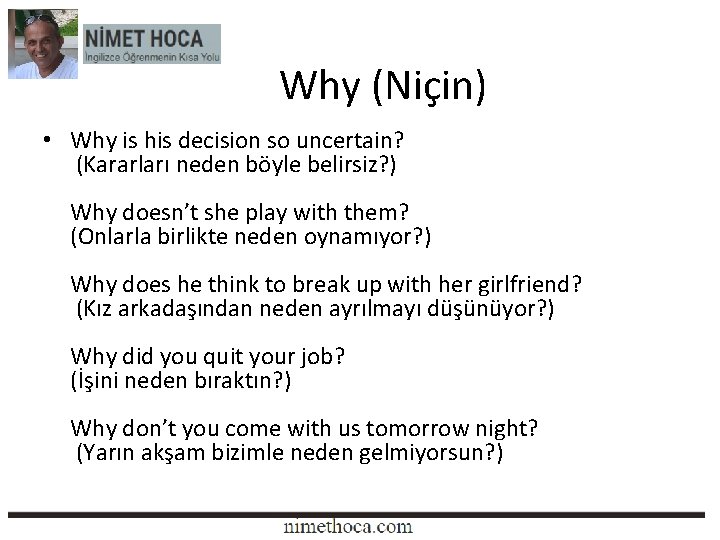 NİMET HOCA
İngilizce Öğrenmenin Kısa Yolu

Why (Niçin)

• Why is his decision so uncertain?
(Kararları neden böyle belirsiz?)

Why doesn't she play with them?
(Onlarla birlikte neden oynamıyor?)

Why does he think to break up with her girlfriend?
(Kız arkadaşından neden ayrılmayı düşünüyor?)

Why did you quit your job?
(İşini neden bıraktın?)

Why don't you come with us tomorrow night?
(Yarın akşam bizimle neden gelmiyorsun?)

nimethoca.com